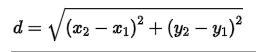 $d = \sqrt{(x_2 - x_1)^2 + (y_2 - y_1)^2}$